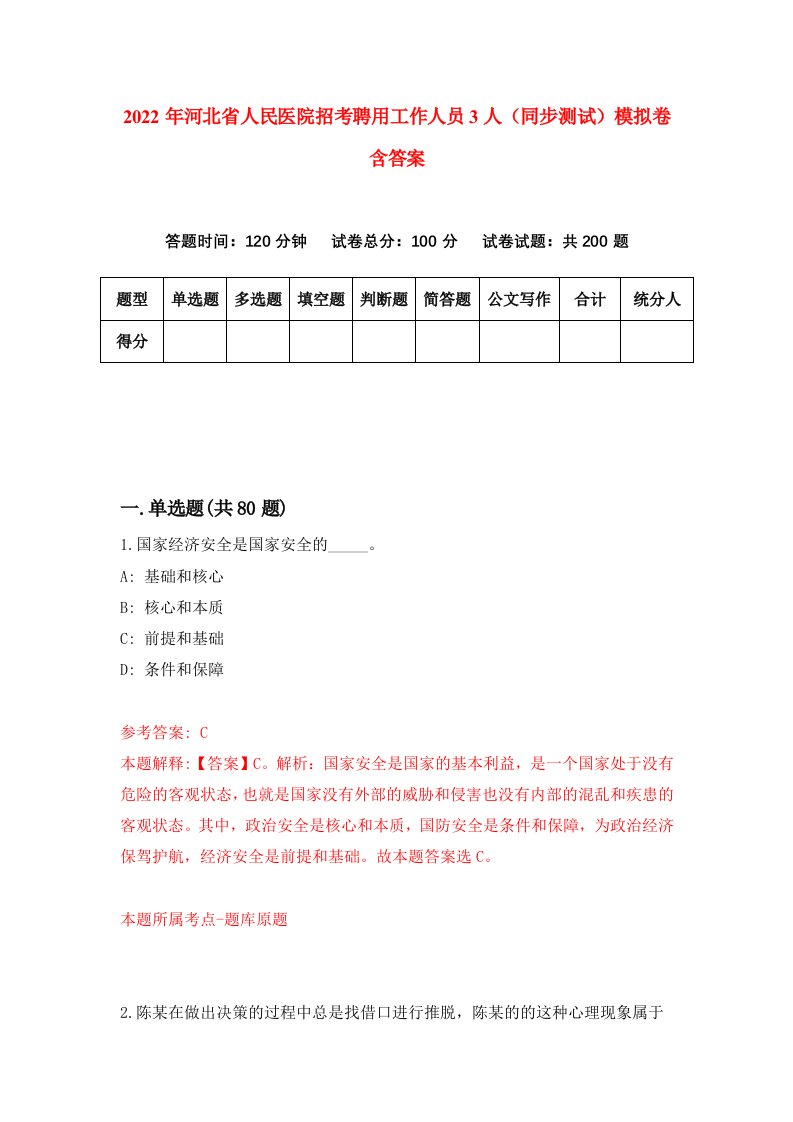 2022年河北省人民医院招考聘用工作人员3人（同步测试）模拟卷含答案

答题时间：120分钟　试卷总分：100分　试卷试题：共200题

| 题型 | 单选题 | 多选题 | 填空题 | 判断题 | 简答题 | 公文写作 | 合计 | 统分人 |
|---|---|---|---|---|---|---|---|---|
| 得分 | | | | | | | | |

一.单选题(共80题)

1.国家经济安全是国家安全的_____。

A: 基础和核心

B: 核心和本质

C: 前提和基础

D: 条件和保障

参考答案: C

本题解释:【答案】C。解析：国家安全是国家的基本利益，是一个国家处于没有危险的客观状态，也就是国家没有外部的威胁和侵害也没有内部的混乱和疾患的客观状态。其中，政治安全是核心和本质，国防安全是条件和保障，为政治经济保驾护航，经济安全是前提和基础。故本题答案选C。

本题所属考点-题库原题

2.陈某在做出决策的过程中总是找借口进行推脱，陈某的的这种心理现象属于